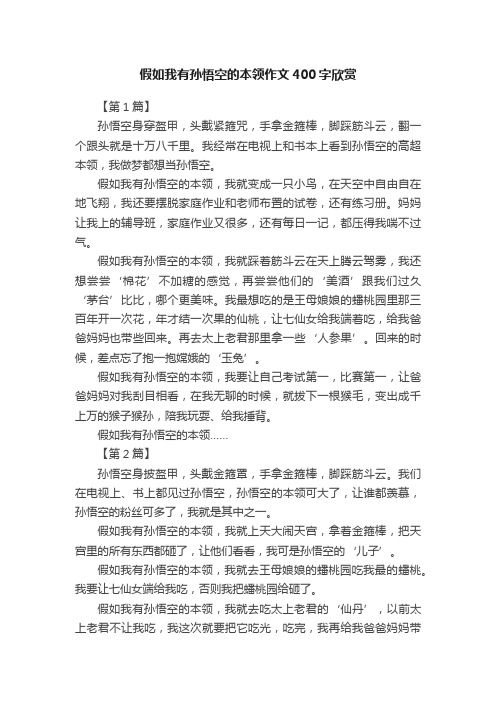 假如我有孙悟空的本领作文400字欣赏

【第1篇】

孙悟空身穿盔甲，头戴紧箍咒，手拿金箍棒，脚踩筋斗云，翻一个跟头就是十万八千里。我经常在电视上和书本上看到孙悟空的高超本领，我做梦都想当孙悟空。

假如我有孙悟空的本领，我就变成一只小鸟，在天空中自由自在地飞翔，我还要摆脱家庭作业和老师布置的试卷，还有练习册。妈妈让我上的辅导班，家庭作业又很多，还有每日一记，都压得我喘不过气。

假如我有孙悟空的本领，我就踩着筋斗云在天上腾云驾雾，我还想尝尝‘棉花’不加糖的感觉，再尝尝他们的‘美酒’跟我们过久‘茅台’比比，哪个更美味。我最想吃的是王母娘娘的蟠桃园里那三百年开一次花，年才结一次果的仙桃，让七仙女给我端着吃，给我爸爸妈妈也带些回来。再去太上老君那里拿一些‘人参果’。回来的时候，差点忘了抱一抱嫦娥的‘玉兔’。

假如我有孙悟空的本领，我要让自己考试第一，比赛第一，让爸爸妈妈对我刮目相看，在我无聊的时候，就拔下一根猴毛，变出成千上万的猴子猴孙，陪我玩耍、给我捶背。

假如我有孙悟空的本领……

【第2篇】

孙悟空身披盔甲，头戴金箍罩，手拿金箍棒，脚踩筋斗云。我们在电视上、书上都见过孙悟空，孙悟空的本领可大了，让谁都羡慕，孙悟空的粉丝可多了，我就是其中之一。

假如我有孙悟空的本领，我就上天大闹天宫，拿着金箍棒，把天宫里的所有东西都砸了，让他们看看，我可是孙悟空的‘儿子’。

假如我有孙悟空的本领，我就去王母娘娘的蟠桃园吃我最的蟠桃。我要让七仙女端给我吃，否则我把蟠桃园给砸了。

假如我有孙悟空的本领，我就去吃太上老君的‘仙丹’，以前太上老君不让我吃，我这次就要把它吃光，吃完，我再给我爸爸妈妈带